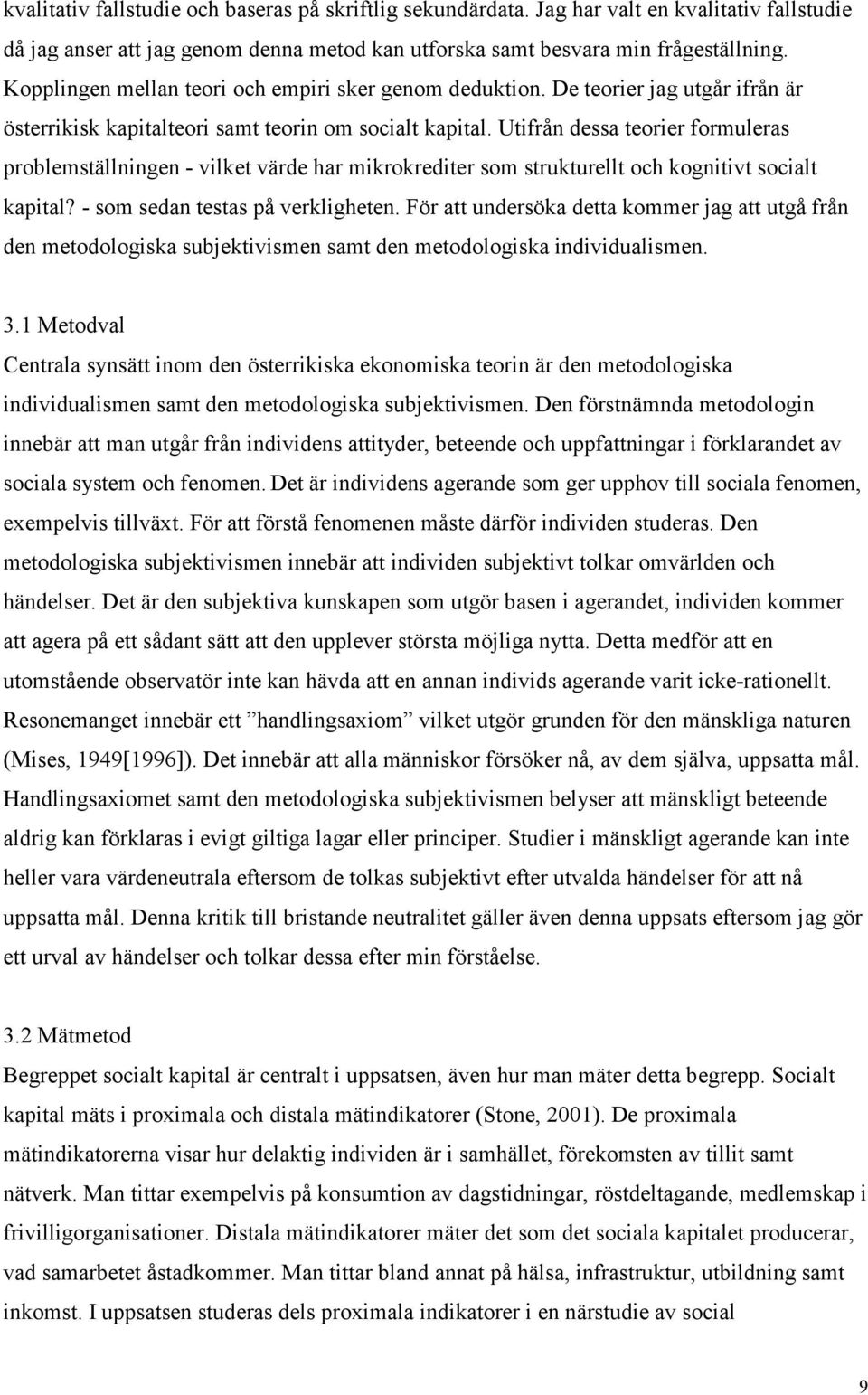 kvalitativ fallstudie och baseras på skriftlig sekundärdata. Jag har valt en kvalitativ fallstudie då jag anser att jag genom denna metod kan utforska samt besvara min frågeställning. Kopplingen mellan teori och empiri sker genom deduktion. De teorier jag utgår ifrån är österrikisk kapitalteori samt teorin om socialt kapital. Utifrån dessa teorier formuleras problemställningen - vilket värde har mikrokrediter som strukturellt och kognitivt socialt kapital? - som sedan testas på verkligheten. För att undersöka detta kommer jag att utgå från den metodologiska subjektivismen samt den metodologiska individualismen.

3.1 Metodval
Centrala synsätt inom den österrikiska ekonomiska teorin är den metodologiska individualismen samt den metodologiska subjektivismen. Den förstnämnda metodologin innebär att man utgår från individens attityder, beteende och uppfattningar i förklarandet av sociala system och fenomen. Det är individens agerande som ger upphov till sociala fenomen, exempelvis tillväxt. För att förstå fenomenen måste därför individen studeras. Den metodologiska subjektivismen innebär att individen subjektivt tolkar omvärlden och händelser. Det är den subjektiva kunskapen som utgör basen i agerandet, individen kommer att agera på ett sådant sätt att den upplever största möjliga nytta. Detta medför att en utomstående observatör inte kan hävda att en annan individs agerande varit icke-rationellt. Resonemanget innebär ett ”handlingsaxiom” vilket utgör grunden för den mänskliga naturen (Mises, 1949[1996]). Det innebär att alla människor försöker nå, av dem själva, uppsatta mål. Handlingsaxiomet samt den metodologiska subjektivismen belyser att mänskligt beteende aldrig kan förklaras i evigt giltiga lagar eller principer. Studier i mänskligt agerande kan inte heller vara värdeneutrala eftersom de tolkas subjektivt efter utvalda händelser för att nå uppsatta mål. Denna kritik till bristande neutralitet gäller även denna uppsats eftersom jag gör ett urval av händelser och tolkar dessa efter min förståelse.

3.2 Mätmetod
Begreppet socialt kapital är centralt i uppsatsen, även hur man mäter detta begrepp. Socialt kapital mäts i proximala och distala mätindikatorer (Stone, 2001). De proximala mätindikatorerna visar hur delaktig individen är i samhället, förekomsten av tillit samt nätverk. Man tittar exempelvis på konsumtion av dagstidningar, röstdeltagande, medlemskap i frivilligorganisationer. Distala mätindikatorer mäter det som det sociala kapitalet producerar, vad samarbetet åstadkommer. Man tittar bland annat på hälsa, infrastruktur, utbildning samt inkomst. I uppsatsen studeras dels proximala indikatorer i en närstudie av social

9